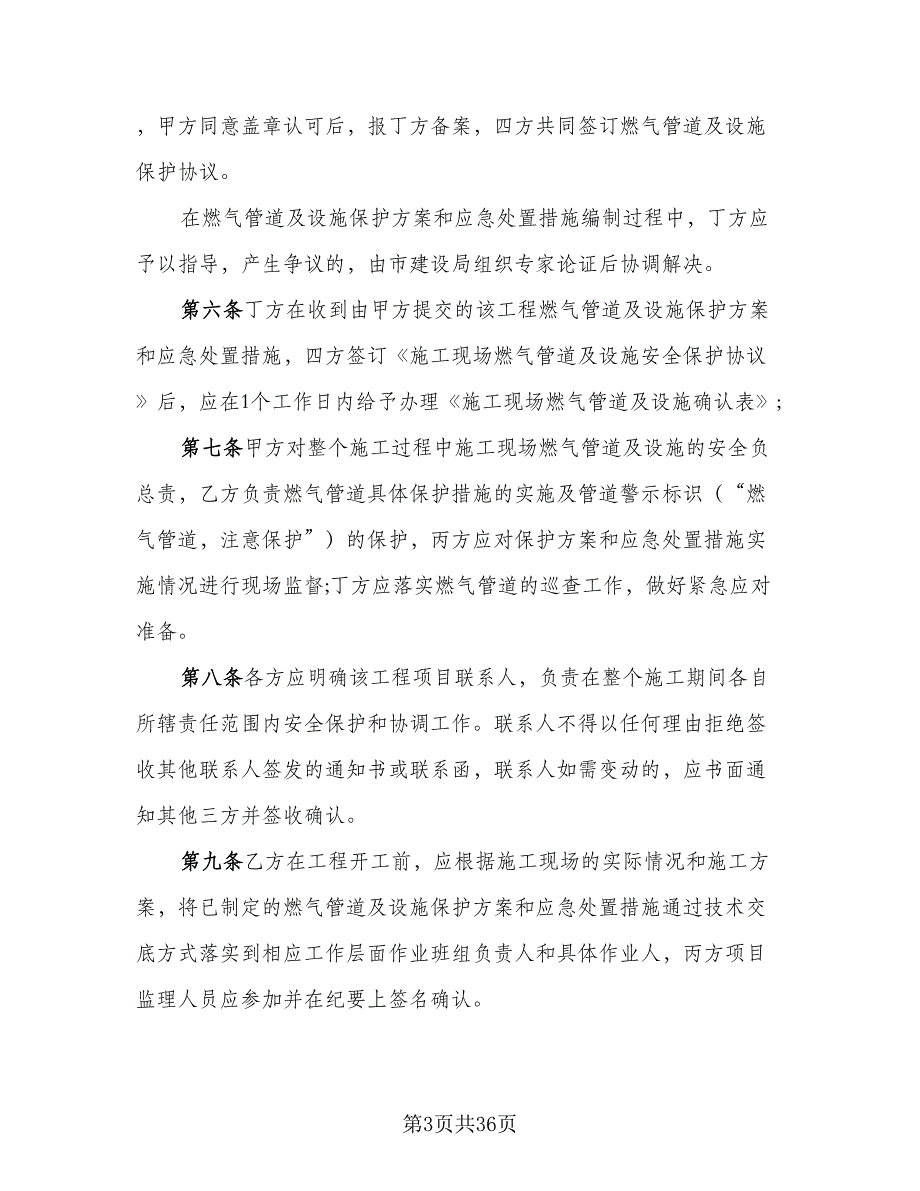 ，甲方同意盖章认可后，报丁方备案，四方共同签订燃气管道及设施保护协议。

在燃气管道及设施保护方案和应急处置措施编制过程中，丁方应予以指导，产生争议的，由市建设局组织专家论证后协调解决。

第六条丁方在收到由甲方提交的该工程燃气管道及设施保护方案和应急处置措施，四方签订《施工现场燃气管道及设施安全保护协议》后，应在1个工作日内给予办理《施工现场燃气管道及设施确认表》;

第七条甲方对整个施工过程中施工现场燃气管道及设施的安全负总责，乙方负责燃气管道具体保护措施的实施及管道警示标识（“燃气管道，注意保护”）的保护，丙方应对保护方案和应急处置措施实施情况进行现场监督;丁方应落实燃气管道的巡查工作，做好紧急应对准备。

第八条各方应明确该工程项目联系人，负责在整个施工期间各自所辖责任范围内安全保护和协调工作。联系人不得以任何理由拒绝签收其他联系人签发的通知书或联系函，联系人如需变动的，应书面通知其他三方并签收确认。

第九条乙方在工程开工前，应根据施工现场的实际情况和施工方案，将已制定的燃气管道及设施保护方案和应急处置措施通过技术交底方式落实到相应工作层面作业班组负责人和具体作业人，丙方项目监理人员应参加并在纪要上签名确认。

第3页共36页